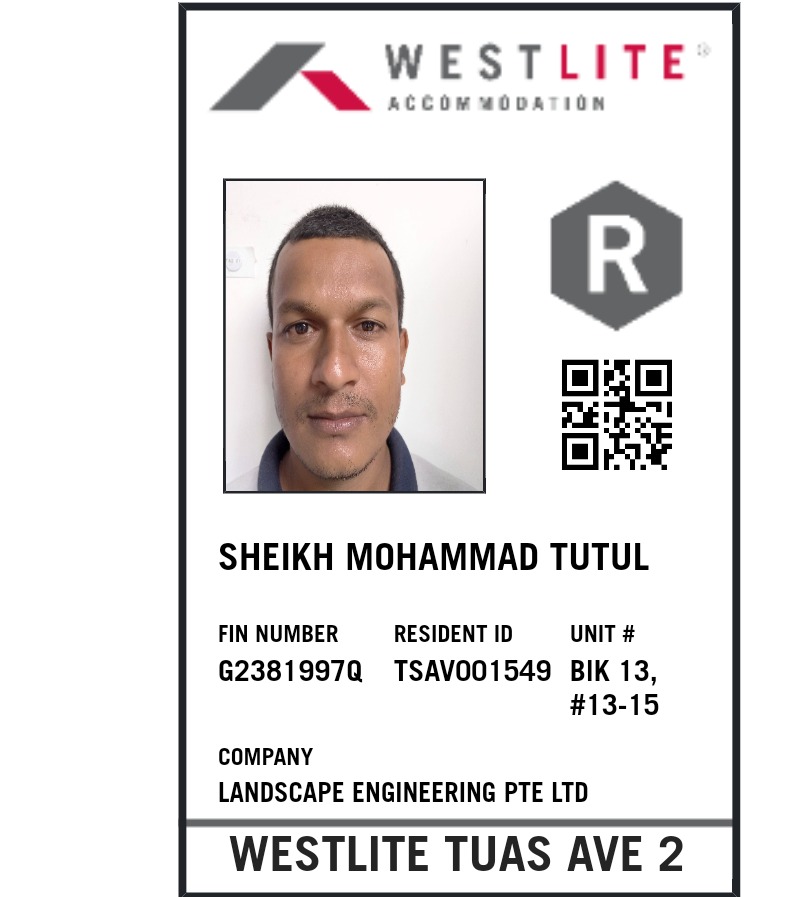 WESTLITE®
ACCOMMODATION

R

SHEIKH MOHAMMAD TUTUL

FIN NUMBER
G2381997Q

RESIDENT ID
TSAV001549

UNIT #
BIK 13,
#13-15

COMPANY
LANDSCAPE ENGINEERING PTE LTD

WESTLITE TUAS AVE 2